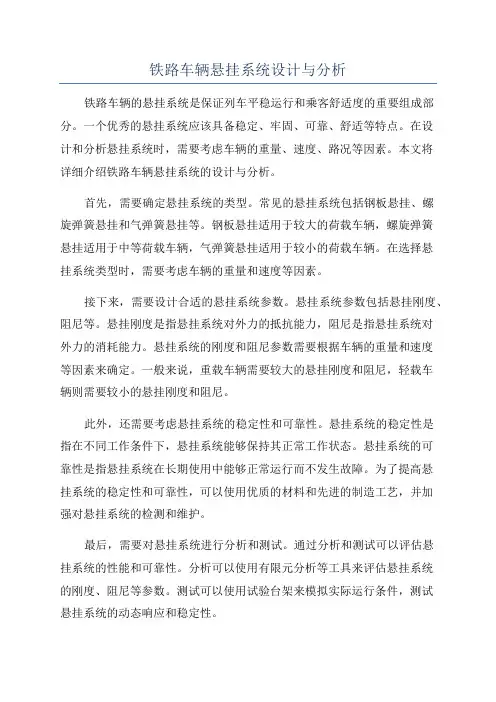 铁路车辆悬挂系统设计与分析

铁路车辆的悬挂系统是保证列车平稳运行和乘客舒适度的重要组成部分。一个优秀的悬挂系统应该具备稳定、牢固、可靠、舒适等特点。在设计和分析悬挂系统时，需要考虑车辆的重量、速度、路况等因素。本文将详细介绍铁路车辆悬挂系统的设计与分析。

首先，需要确定悬挂系统的类型。常见的悬挂系统包括钢板悬挂、螺旋弹簧悬挂和气弹簧悬挂等。钢板悬挂适用于较大的荷载车辆，螺旋弹簧悬挂适用于中等荷载车辆，气弹簧悬挂适用于较小的荷载车辆。在选择悬挂系统类型时，需要考虑车辆的重量和速度等因素。

接下来，需要设计合适的悬挂系统参数。悬挂系统参数包括悬挂刚度、阻尼等。悬挂刚度是指悬挂系统对外力的抵抗能力，阻尼是指悬挂系统对外力的消耗能力。悬挂系统的刚度和阻尼参数需要根据车辆的重量和速度等因素来确定。一般来说，重载车辆需要较大的悬挂刚度和阻尼，轻载车辆则需要较小的悬挂刚度和阻尼。

此外，还需要考虑悬挂系统的稳定性和可靠性。悬挂系统的稳定性是指在不同工作条件下，悬挂系统能够保持其正常工作状态。悬挂系统的可靠性是指悬挂系统在长期使用中能够正常运行而不发生故障。为了提高悬挂系统的稳定性和可靠性，可以使用优质的材料和先进的制造工艺，并加强对悬挂系统的检测和维护。

最后，需要对悬挂系统进行分析和测试。通过分析和测试可以评估悬挂系统的性能和可靠性。分析可以使用有限元分析等工具来评估悬挂系统的刚度、阻尼等参数。测试可以使用试验台架来模拟实际运行条件，测试悬挂系统的动态响应和稳定性。